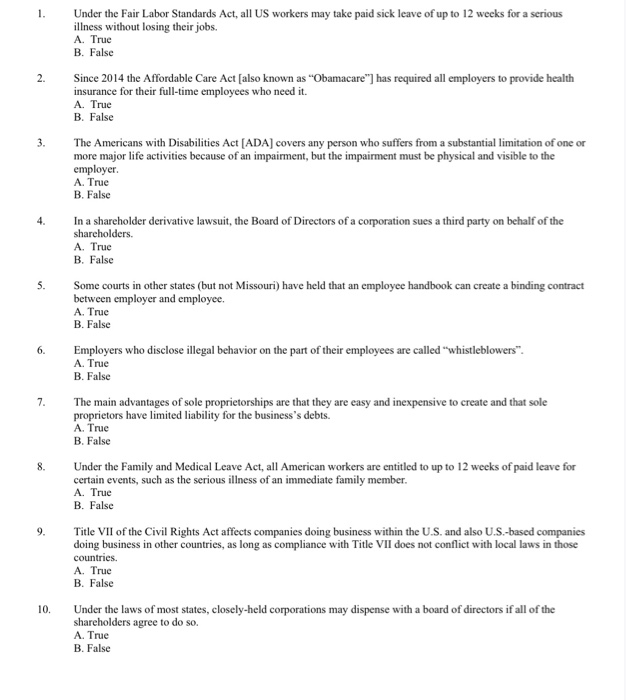 1. Under the Fair Labor Standards Act, all US workers may take paid sick leave of up to 12 weeks for a serious illness without losing their jobs.
A. True
B. False

2. Since 2014 the Affordable Care Act [also known as "Obamacare"] has required all employers to provide health insurance for their full-time employees who need it.
A. True
B. False

3. The Americans with Disabilities Act [ADA] covers any person who suffers from a substantial limitation of one or more major life activities because of an impairment, but the impairment must be physical and visible to the employer.
A. True
B. False

4. In a shareholder derivative lawsuit, the Board of Directors of a corporation sues a third party on behalf of the shareholders.
A. True
B. False

5. Some courts in other states (but not Missouri) have held that an employee handbook can create a binding contract between employer and employee.
A. True
B. False

6. Employers who disclose illegal behavior on the part of their employees are called "whistleblowers".
A. True
B. False

7. The main advantages of sole proprietorships are that they are easy and inexpensive to create and that sole proprietors have limited liability for the business's debts.
A. True
B. False

8. Under the Family and Medical Leave Act, all American workers are entitled to up to 12 weeks of paid leave for certain events, such as the serious illness of an immediate family member.
A. True
B. False

9. Title VII of the Civil Rights Act affects companies doing business within the U.S. and also U.S.-based companies doing business in other countries, as long as compliance with Title VII does not conflict with local laws in those countries.
A. True
B. False

10. Under the laws of most states, closely-held corporations may dispense with a board of directors if all of the shareholders agree to do so.
A. True
B. False